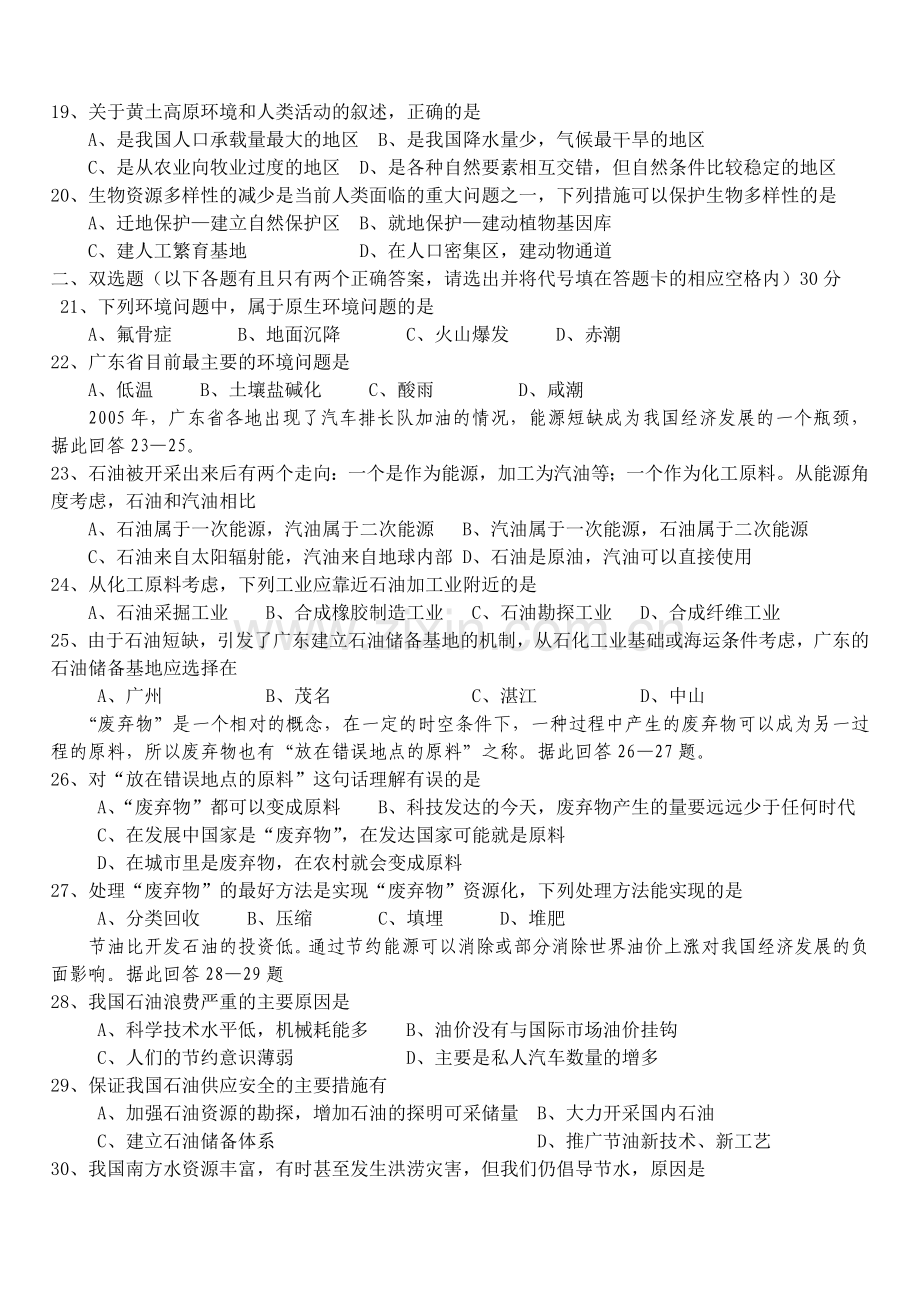 19、关于黄土高原环境和人类活动的叙述，正确的是

A、是我国人口承载量最大的地区 B、是我国降水量少，气候最干旱的地区

C、是从农业向牧业过度的地区 D、是各种自然要素相互交错，但自然条件比较稳定的地区

20、生物资源多样性的减少是当前人类面临的重大问题之一，下列措施可以保护生物多样性的是

A、迁地保护—建立自然保护区 B、就地保护—建动植物基因库

C、建人工繁育基地 D、在人口密集区，建动物通道

二、双选题（以下各题有且只有两个正确答案，请选出并将代号填在答题卡的相应空格内）30分

21、下列环境问题中，属于原生环境问题的是

A、氟骨症 B、地面沉降 C、火山爆发 D、赤潮

22、广东省目前最主要的环境问题是

A、低温 B、土壤盐碱化 C、酸雨 D、咸潮

2005年，广东省各地出现了汽车排长队加油的情况，能源短缺成为我国经济发展的一个瓶颈，据此回答23—25。

23、石油被开采出来后有两个走向：一个是作为能源，加工为汽油等；一个作为化工原料。从能源角度考虑，石油和汽油相比

A、石油属于一次能源，汽油属于二次能源 B、汽油属于一次能源，石油属于二次能源

C、石油来自太阳辐射能，汽油来自地球内部 D、石油是原油，汽油可以直接使用

24、从化工原料考虑，下列工业应靠近石油加工业附近的是

A、石油采掘工业 B、合成橡胶制造工业 C、石油勘探工业 D、合成纤维工业

25、由于石油短缺，引发了广东建立石油储备基地的机制，从石化工业基础或海运条件考虑，广东的石油储备基地应选择在

A、广州 B、茂名 C、湛江 D、中山

“废弃物”是一个相对的概念，在一定的时空条件下，一种过程中产生的废弃物可以成为另一过程的原料，所以废弃物也有“放在错误地点的原料”之称。据此回答26—27题。

26、对“放在错误地点的原料”这句话理解有误的是

A、“废弃物”都可以变成原料 B、科技发达的今天，废弃物产生的量要远远少于任何时代

C、在发展中国家是“废弃物”，在发达国家可能就是原料

D、在城市里是废弃物，在农村就会变成原料

27、处理“废弃物”的最好方法是实现“废弃物”资源化，下列处理方法能实现的是

A、分类回收 B、压缩 C、填埋 D、堆肥

节油比开发石油的投资低。通过节约能源可以消除或部分消除世界油价上涨对我国经济发展的负面影响。据此回答28—29题

28、我国石油浪费严重的主要原因是

A、科学技术水平低，机械耗能多 B、油价没有与国际市场油价挂钩

C、人们的节约意识薄弱 D、主要是私人汽车数量的增多

29、保证我国石油供应安全的主要措施有

A、加强石油资源的勘探，增加石油的探明可采储量 B、大力开采国内石油

C、建立石油储备体系 D、推广节油新技术、新工艺

30、我国南方水资源丰富，有时甚至发生洪涝灾害，但我们仍倡导节水，原因是